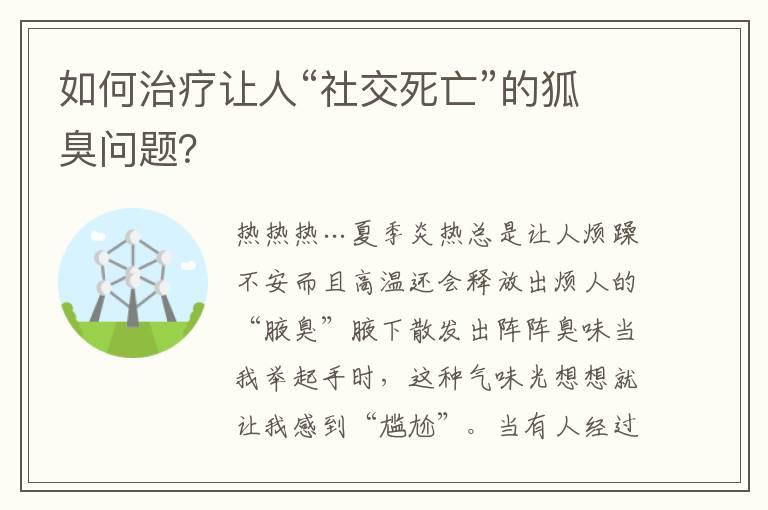 如何治疗让人“社交死亡”的狐臭问题?

热热热…夏季炎热总是让人烦躁不安而且高温还会释放出烦人的“腋臭”腋下散发出阵阵臭味当我举起手时，这种气味光想想就让我感到“尴尬”。当有人经过